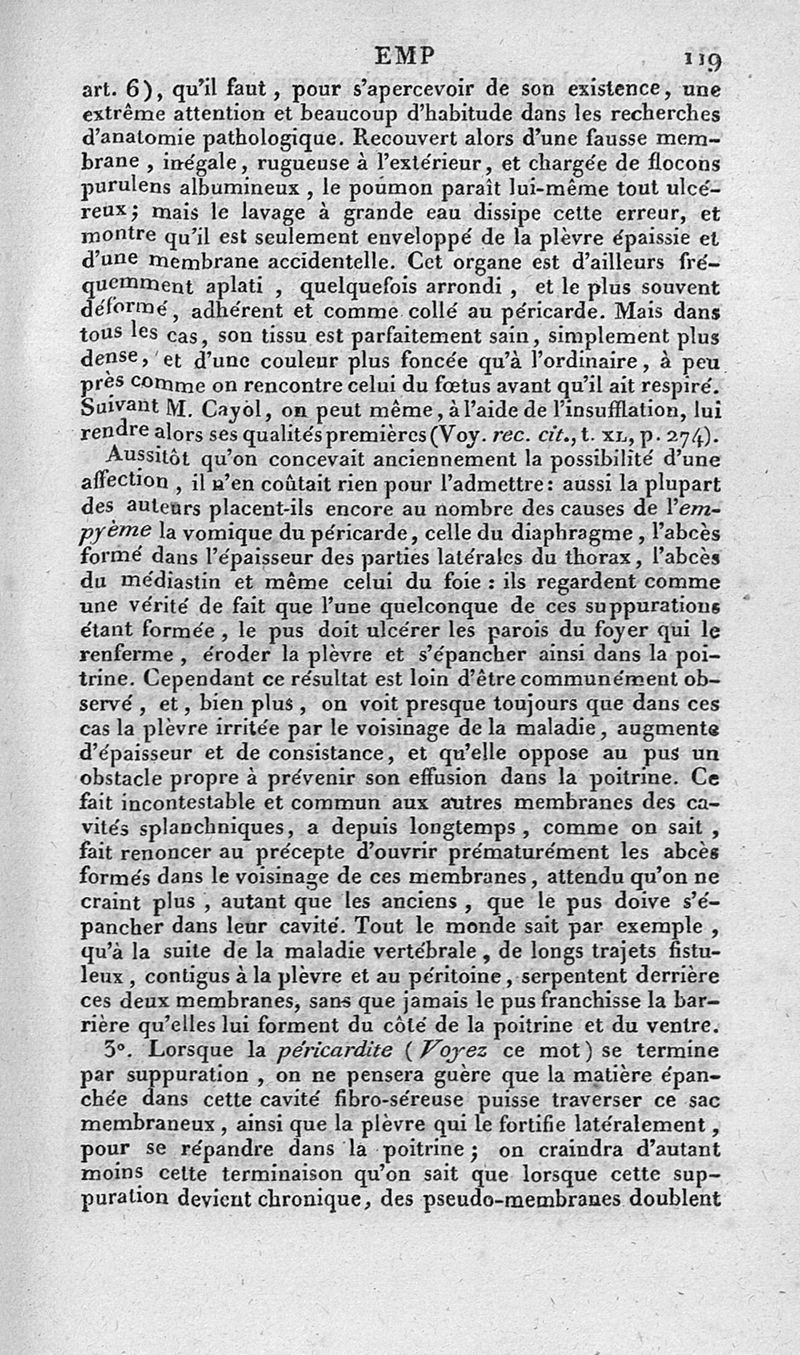 EMP 119

art. 6), qu'il faut, pour s'apercevoir de son existence, une extrême attention et beaucoup d'habitude dans les recherches d'anatomie pathologique. Recouvert alors d'une fausse membrane, inégale, rugueuse à l'extérieur, et chargée de flocons purulens albumineux, le poumon paraît lui-même tout ulcéreux; mais le lavage à grande eau dissipe cette erreur, et montre qu'il est seulement enveloppé de la plèvre épaissie et d'une membrane accidentelle. Cet organe est d'ailleurs fréquemment aplati, quelquefois arrondi, et le plus souvent déformé, adhérent et comme collé au péricarde. Mais dans tous les cas, son tissu est parfaitement sain, simplement plus dense, et d'une couleur plus foncée qu'à l'ordinaire, à peu près comme on rencontre celui du fœtus avant qu'il ait respiré. Suivant M. Cayol, on peut même, à l'aide de l'insufflation, lui rendre alors ses qualités premières (Voy. rec. cit., t. XL, p. 274).

Aussitôt qu'on concevait anciennement la possibilité d'une affection, il n'en coûtait rien pour l'admettre: aussi la plupart des auteurs placent-ils encore au nombre des causes de l'empyème la vomique du péricarde, celle du diaphragme, l'abcès formé dans l'épaisseur des parties latérales du thorax, l'abcès du médiastin et même celui du foie: ils regardent comme une vérité de fait que l'une quelconque de ces suppurations étant formée, le pus doit ulcérer les parois du foyer qui le renferme, éroder la plèvre et s'épancher ainsi dans la poitrine. Cependant ce résultat est loin d'être communément observé, et, bien plus, on voit presque toujours que dans ces cas la plèvre irritée par le voisinage de la maladie, augmente d'épaisseur et de consistance, et qu'elle oppose au pus un obstacle propre à prévenir son effusion dans la poitrine. Ce fait incontestable et commun aux autres membranes des cavités splanchniques, a depuis longtemps, comme on sait, fait renoncer au précepte d'ouvrir prématurément les abcès formés dans le voisinage de ces membranes, attendu qu'on ne craint plus, autant que les anciens, que le pus doive s'épancher dans leur cavité. Tout le monde sait par exemple, qu'à la suite de la maladie vertébrale, de longs trajets fistuleux, contigus à la plèvre et au péritoine, serpentent derrière ces deux membranes, sans que jamais le pus franchisse la barrière qu'elles lui forment du côté de la poitrine et du ventre.

3°. Lorsque la péricardite (Voyez ce mot) se termine par suppuration, on ne pensera guère que la matière épanchée dans cette cavité fibro-séreuse puisse traverser ce sac membraneux, ainsi que la plèvre qui le fortifie latéralement, pour se répandre dans la poitrine; on craindra d'autant moins cette terminaison qu'on sait que lorsque cette suppuration devient chronique, des pseudo-membranes doublent